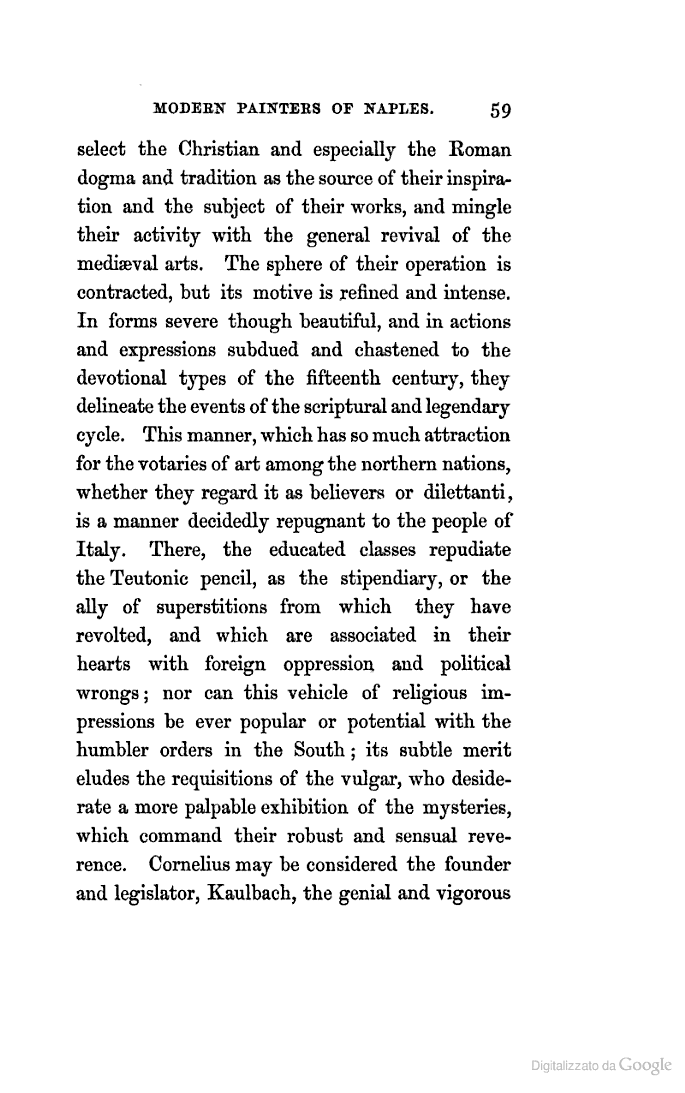 MODERN PAINTERS OF NAPLES. 59

select the Christian and especially the Roman dogma and tradition as the source of their inspiration and the subject of their works, and mingle their activity with the general revival of the mediæval arts. The sphere of their operation is contracted, but its motive is refined and intense. In forms severe though beautiful, and in actions and expressions subdued and chastened to the devotional types of the fifteenth century, they delineate the events of the scriptural and legendary cycle. This manner, which has so much attraction for the votaries of art among the northern nations, whether they regard it as believers or dilettanti, is a manner decidedly repugnant to the people of Italy. There, the educated classes repudiate the Teutonic pencil, as the stipendiary, or the ally of superstitions from which they have revolted, and which are associated in their hearts with foreign oppression and political wrongs; nor can this vehicle of religious impressions be ever popular or potential with the humbler orders in the South; its subtle merit eludes the requisitions of the vulgar, who desiderate a more palpable exhibition of the mysteries, which command their robust and sensual reverence. Cornelius may be considered the founder and legislator, Kaulbach, the genial and vigorous

Digitalizzato da Google